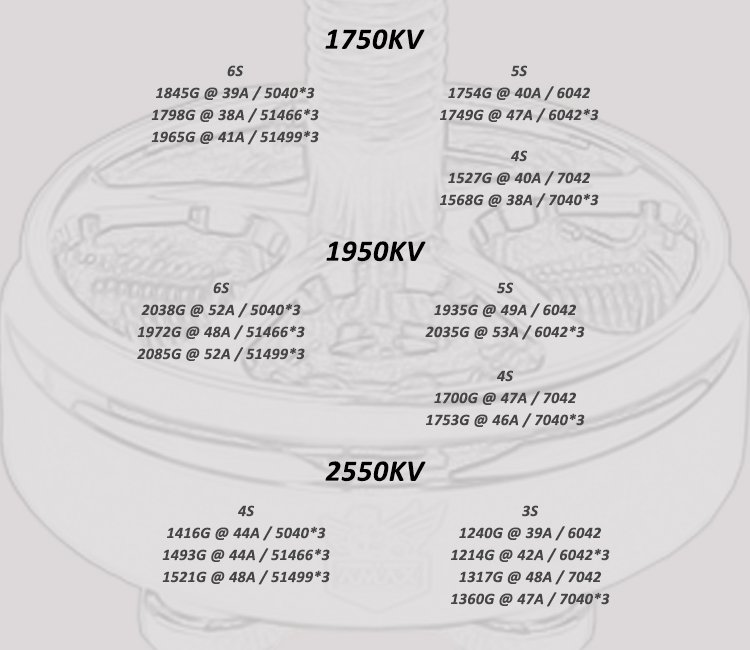 1750KV

6S
1845G @ 39A / 5040*3
1798G @ 38A / 51466*3
1965G @ 41A / 51499*3

5S
1754G @ 40A / 6042
1749G @ 47A / 6042*3

4S
1527G @ 40A / 7042
1568G @ 38A / 7040*3

1950KV

6S
2038G @ 52A / 5040*3
1972G @ 48A / 51466*3
2085G @ 52A / 51499*3

5S
1935G @ 49A / 6042
2035G @ 53A / 6042*3

4S
1700G @ 47A / 7042
1753G @ 46A / 7040*3

2550KV

4S
1416G @ 44A / 5040*3
1493G @ 44A / 51466*3
1521G @ 48A / 51499*3

3S
1240G @ 39A / 6042
1214G @ 42A / 6042*3
1317G @ 48A / 7042
1360G @ 47A / 7040*3